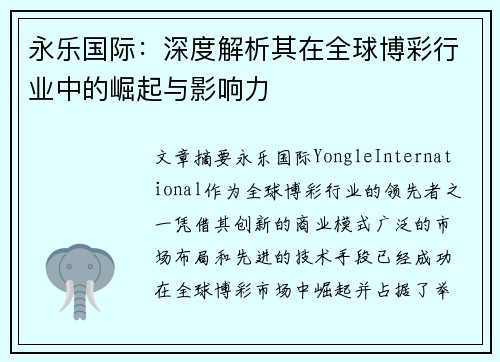 永乐国际：深度解析其在全球博彩行业中的崛起与影响力

文章摘要永乐国际YongleInternational作为全球博彩行业的领先者之一凭借其创新的商业模式广泛的市场布局和先进的技术手段已经成功在全球博彩市场中崛起并占据了举